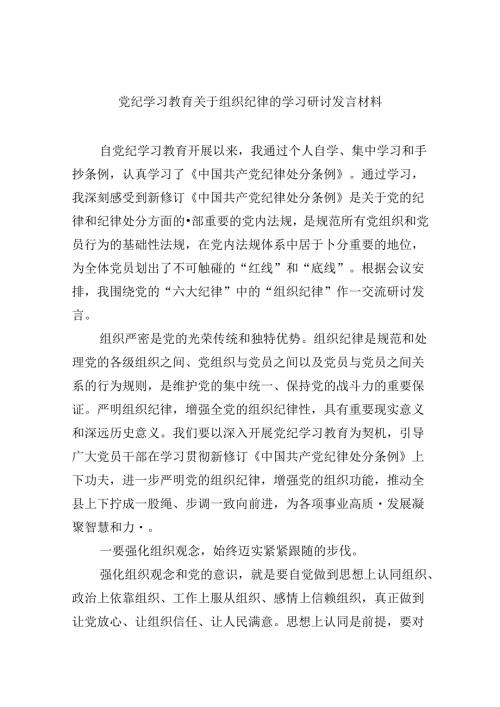 党纪学习教育关于组织纪律的学习研讨发言材料

自党纪学习教育开展以来，我通过个人自学、集中学习和手抄条例，认真学习了《中国共产党纪律处分条例》。通过学习，我深刻感受到新修订《中国共产党纪律处分条例》是关于党的纪律和纪律处分方面的•部重要的党内法规，是规范所有党组织和党员行为的基础性法规，在党内法规体系中居于卜分重要的地位，为全体党员划出了不可触碰的“红线”和“底线”。根据会议安排，我围绕党的“六大纪律”中的“组织纪律”作一交流研讨发言。

组织严密是党的光荣传统和独特优势。组织纪律是规范和处理党的各级组织之间、党组织与党员之间以及党员与党员之间关系的行为规则，是维护党的集中统一、保持党的战斗力的重要保证。严明组织纪律，增强全党的组织纪律性，具有重要现实意义和深远历史意义。我们要以深入开展党纪学习教育为契机，引导广大党员干部在学习贯彻新修订《中国共产党纪律处分条例》上下功夫，进一步严明党的组织纪律，增强党的组织功能，推动全县上下拧成一股绳、步调一致向前进，为各项事业高质·发展凝聚智慧和力·。

一要强化组织观念，始终迈实紧紧跟随的步伐。

强化组织观念和党的意识，就是要自觉做到思想上认同组织、政治上依靠组织、工作上服从组织、感情上信赖组织，真正做到让党放心、让组织信任、让人民满意。思想上认同是前提，要对